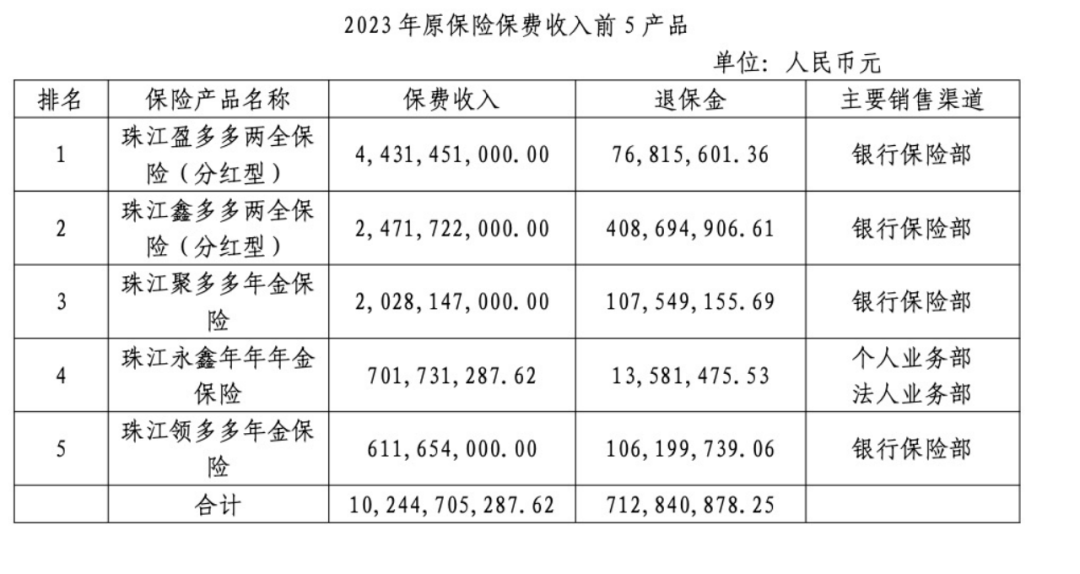 2023年原保险保费收入前5产品

单位：人民币元

| 排名 | 保险产品名称 | 保费收入 | 退保金 | 主要销售渠道 |
|---|---|---|---|---|
| 1 | 珠江盈多多两全保险（分红型） | 4,431,451,000.00 | 76,815,601.36 | 银行保险部 |
| 2 | 珠江鑫多多两全保险（分红型） | 2,471,722,000.00 | 408,694,906.61 | 银行保险部 |
| 3 | 珠江聚多多年金保险 | 2,028,147,000.00 | 107,549,155.69 | 银行保险部 |
| 4 | 珠江永鑫年年年金保险 | 701,731,287.62 | 13,581,475.53 | 个人业务部 法人业务部 |
| 5 | 珠江领多多年金保险 | 611,654,000.00 | 106,199,739.06 | 银行保险部 |
|  | 合计 | 10,244,705,287.62 | 712,840,878.25 |  |